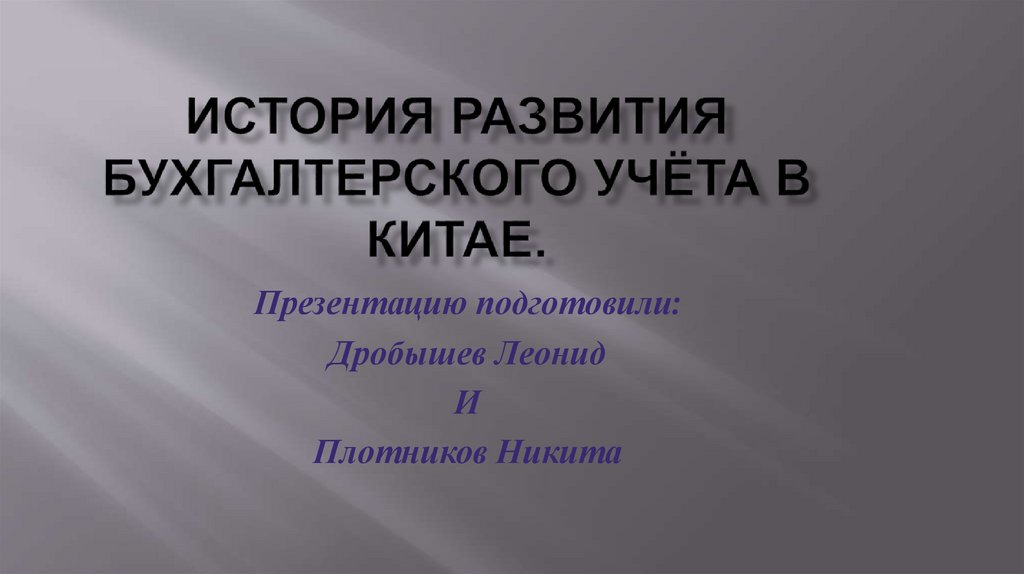 ИСТОРИЯ РАЗВИТИЯ БУХГАЛТЕРСКОГО УЧЁТА В КИТАЕ.

Презентацию подготовили:

Дробышев Леонид

И

Плотников Никита